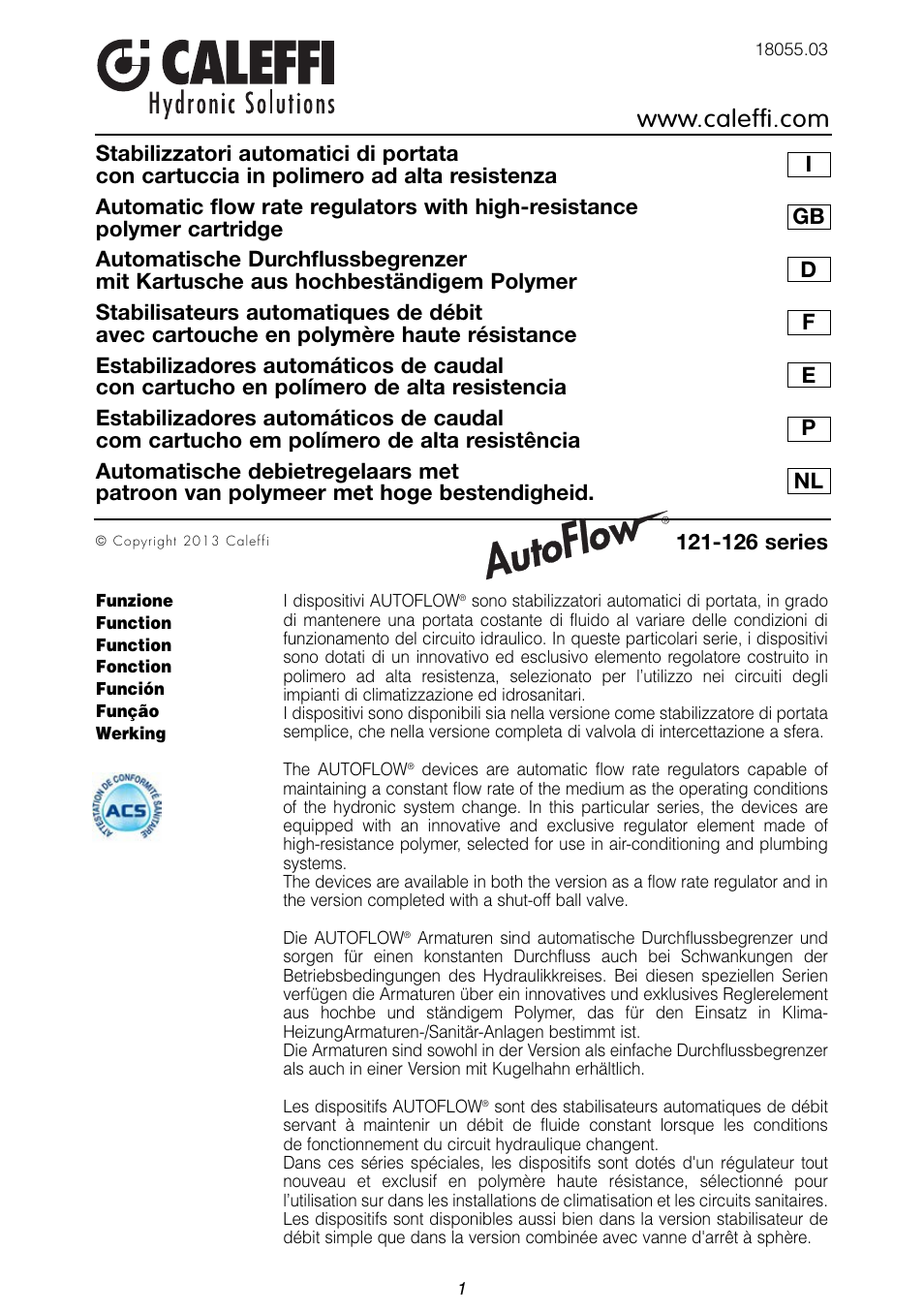 CALEFFI
Hydronic Solutions

18055.03

www.caleffi.com

Stabilizzatori automatici di portata con cartuccia in polimero ad alta resistenza
I

Automatic flow rate regulators with high-resistance polymer cartridge
GB

Automatische Durchflussbegrenzer mit Kartusche aus hochbeständigem Polymer
D

Stabilisateurs automatiques de débit avec cartouche en polymère haute résistance
F

Estabilizadores automáticos de caudal con cartucho en polímero de alta resistencia
E

Estabilizadores automáticos de caudal com cartucho em polímero de alta resistência
P

Automatische debietregelaars met patroon van polymeer met hoge bestendigheid.
NL

© Copyright 2013 Caleffi

AutoFlow®

121-126 series

Funzione
Function
Function
Fonction
Función
Função
Werking

ATTESTATION DE CONFORMITÉ SANITAIRE
ACS

I dispositivi AUTOFLOW® sono stabilizzatori automatici di portata, in grado di mantenere una portata costante di fluido al variare delle condizioni di funzionamento del circuito idraulico. In queste particolari serie, i dispositivi sono dotati di un innovativo ed esclusivo elemento regolatore costruito in polimero ad alta resistenza, selezionato per l'utilizzo nei circuiti degli impianti di climatizzazione ed idrosanitari.
I dispositivi sono disponibili sia nella versione come stabilizzatore di portata semplice, che nella versione completa di valvola di intercettazione a sfera.

The AUTOFLOW® devices are automatic flow rate regulators capable of maintaining a constant flow rate of the medium as the operating conditions of the hydronic system change. In this particular series, the devices are equipped with an innovative and exclusive regulator element made of high-resistance polymer, selected for use in air-conditioning and plumbing systems.
The devices are available in both the version as a flow rate regulator and in the version completed with a shut-off ball valve.

Die AUTOFLOW® Armaturen sind automatische Durchflussbegrenzer und sorgen für einen konstanten Durchfluss auch bei Schwankungen der Betriebsbedingungen des Hydraulikkreises. Bei diesen speziellen Serien verfügen die Armaturen über ein innovatives und exklusives Reglerelement aus hochbe und ständigem Polymer, das für den Einsatz in Klima-HeizungArmaturen-/Sanitär-Anlagen bestimmt ist.
Die Armaturen sind sowohl in der Version als einfache Durchflussbegrenzer als auch in einer Version mit Kugelhahn erhältlich.

Les dispositifs AUTOFLOW® sont des stabilisateurs automatiques de débit servant à maintenir un débit de fluide constant lorsque les conditions de fonctionnement du circuit hydraulique changent.
Dans ces séries spéciales, les dispositifs sont dotés d'un régulateur tout nouveau et exclusif en polymère haute résistance, sélectionné pour l'utilisation sur dans les installations de climatisation et les circuits sanitaires.
Les dispositifs sont disponibles aussi bien dans la version stabilisateur de débit simple que dans la version combinée avec vanne d'arrêt à sphère.

1